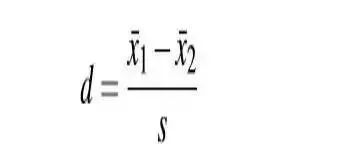 $d = \frac{\bar{x}_1 - \bar{x}_2}{s}$